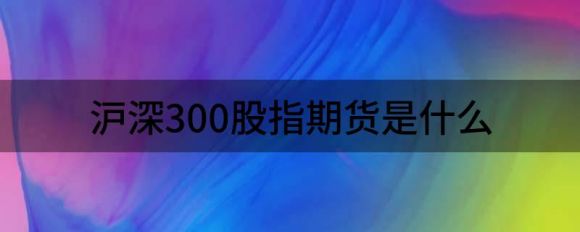 沪深300股指期货是什么